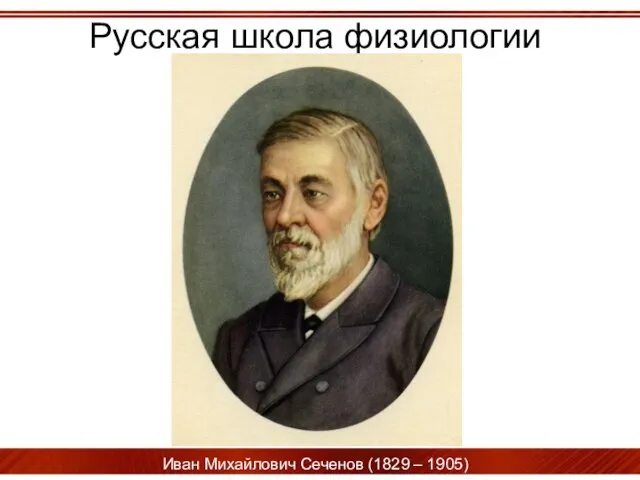 Русская школа физиологии

Иван Михайлович Сеченов (1829 – 1905)